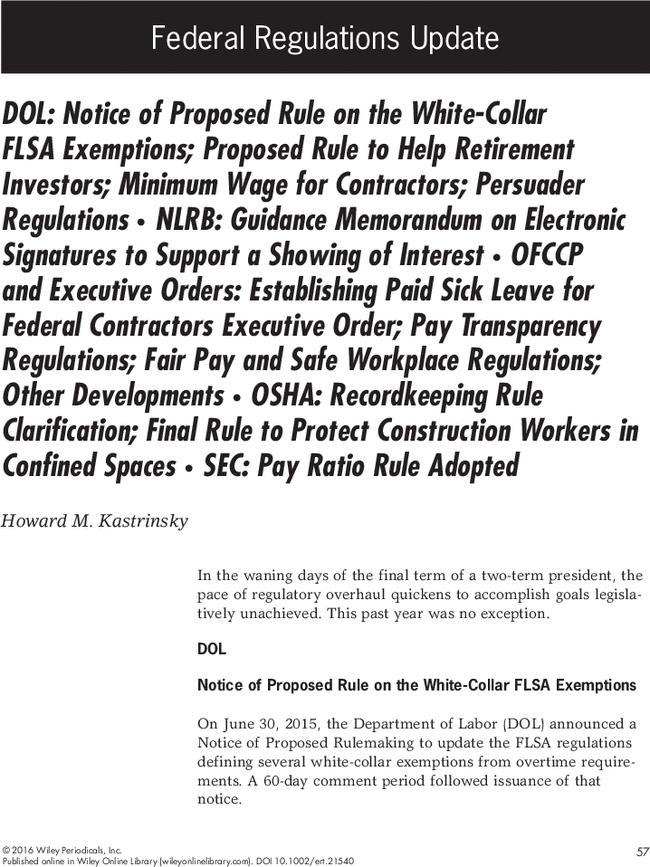 Federal Regulations Update

DOL: Notice of Proposed Rule on the White-Collar FLSA Exemptions; Proposed Rule to Help Retirement Investors; Minimum Wage for Contractors; Persuader Regulations • NLRB: Guidance Memorandum on Electronic Signatures to Support a Showing of Interest • OFCCP and Executive Orders: Establishing Paid Sick Leave for Federal Contractors Executive Order; Pay Transparency Regulations; Fair Pay and Safe Workplace Regulations; Other Developments • OSHA: Recordkeeping Rule Clarification; Final Rule to Protect Construction Workers in Confined Spaces • SEC: Pay Ratio Rule Adopted

Howard M. Kastrinsky

In the waning days of the final term of a two-term president, the pace of regulatory overhaul quickens to accomplish goals legislatively unachieved. This past year was no exception.

DOL

Notice of Proposed Rule on the White-Collar FLSA Exemptions

On June 30, 2015, the Department of Labor (DOL) announced a Notice of Proposed Rulemaking to update the FLSA regulations defining several white-collar exemptions from overtime requirements. A 60-day comment period followed issuance of that notice.

© 2016 Wiley Periodicals, Inc.
Published online in Wiley Online Library (wileyonlinelibrary.com). DOI 10.1002/ert.21540

57